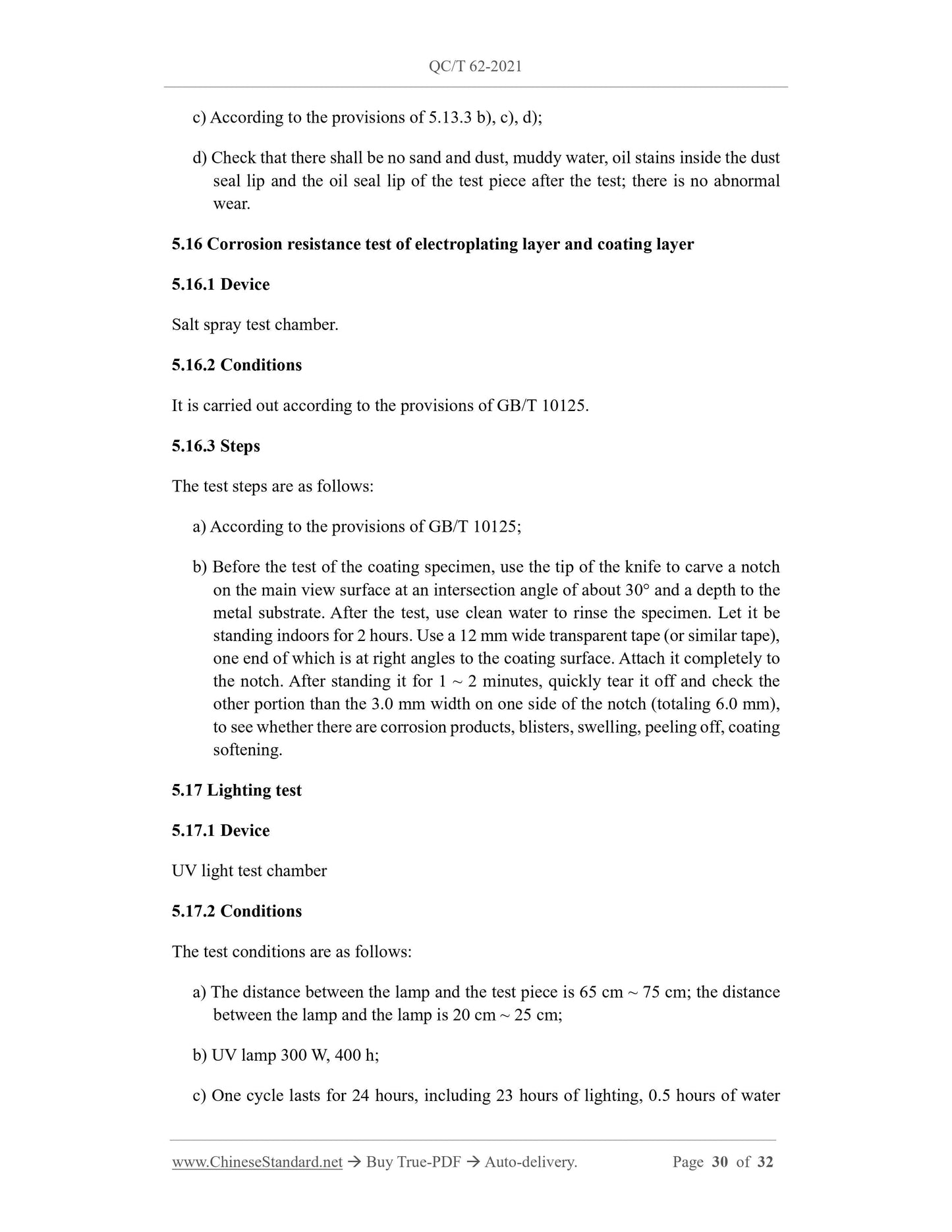 QC/T 62-2021

c) According to the provisions of 5.13.3 b), c), d);

d) Check that there shall be no sand and dust, muddy water, oil stains inside the dust seal lip and the oil seal lip of the test piece after the test; there is no abnormal wear.

5.16 Corrosion resistance test of electroplating layer and coating layer

5.16.1 Device

Salt spray test chamber.

5.16.2 Conditions

It is carried out according to the provisions of GB/T 10125.

5.16.3 Steps

The test steps are as follows:

a) According to the provisions of GB/T 10125;

b) Before the test of the coating specimen, use the tip of the knife to carve a notch on the main view surface at an intersection angle of about 30° and a depth to the metal substrate. After the test, use clean water to rinse the specimen. Let it be standing indoors for 2 hours. Use a 12 mm wide transparent tape (or similar tape), one end of which is at right angles to the coating surface. Attach it completely to the notch. After standing it for 1 ~ 2 minutes, quickly tear it off and check the other portion than the 3.0 mm width on one side of the notch (totaling 6.0 mm), to see whether there are corrosion products, blisters, swelling, peeling off, coating softening.

5.17 Lighting test

5.17.1 Device

UV light test chamber

5.17.2 Conditions

The test conditions are as follows:

a) The distance between the lamp and the test piece is 65 cm ~ 75 cm; the distance between the lamp and the lamp is 20 cm ~ 25 cm;

b) UV lamp 300 W, 400 h;

c) One cycle lasts for 24 hours, including 23 hours of lighting, 0.5 hours of water

www.ChineseStandard.net → Buy True-PDF → Auto-delivery. Page 30 of 32